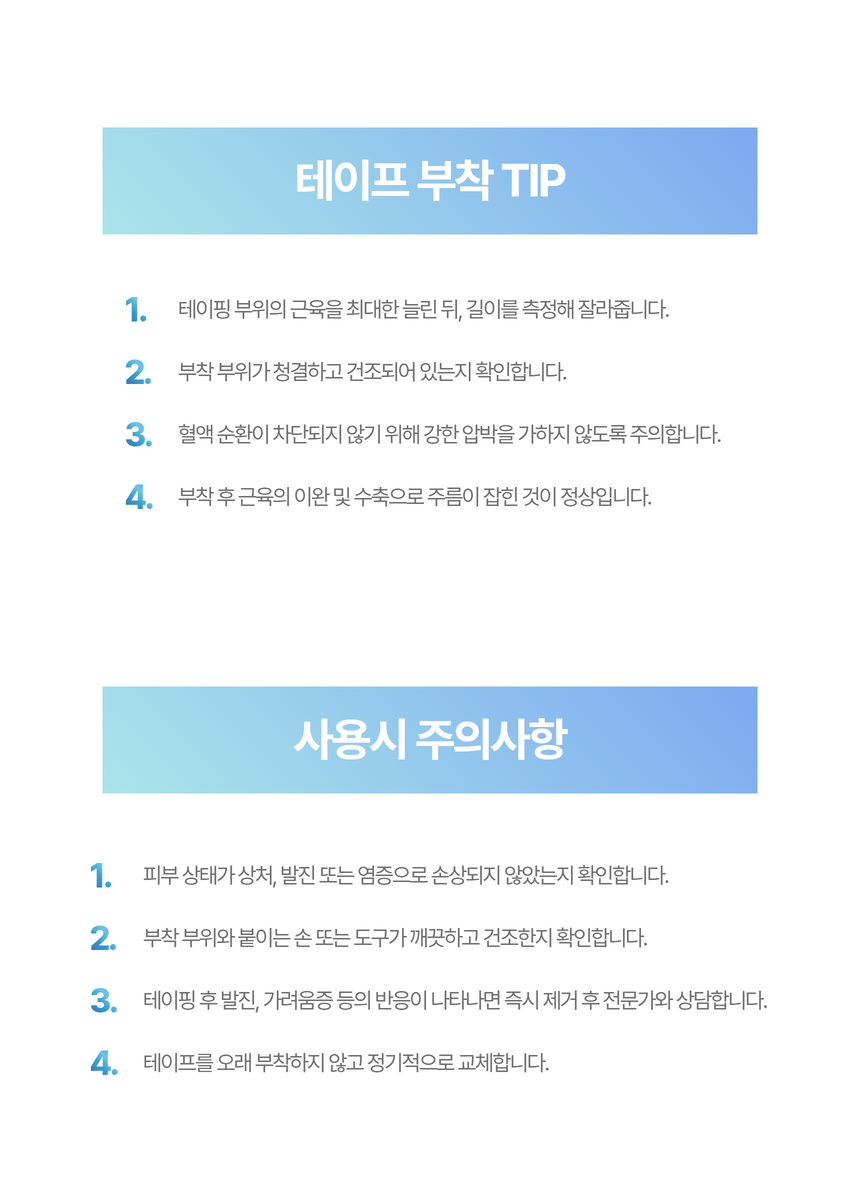 테이프 부착 TIP

1. 테이핑 부위의 근육을 최대한 늘린 뒤, 길이를 측정해 잘라줍니다.

2. 부착 부위가 청결하고 건조되어 있는지 확인합니다.

3. 혈액 순환이 차단되지 않기 위해 강한 압박을 가하지 않도록 주의합니다.

4. 부착 후 근육의 이완 및 수축으로 주름이 잡힌 것이 정상입니다.

사용시 주의사항

1. 피부 상태가 상처, 발진 또는 염증으로 손상되지 않았는지 확인합니다.

2. 부착 부위와 붙이는 손 또는 도구가 깨끗하고 건조한지 확인합니다.

3. 테이핑 후 발진, 가려움증 등의 반응이 나타나면 즉시 제거 후 전문가와 상담합니다.

4. 테이프를 오래 부착하지 않고 정기적으로 교체합니다.